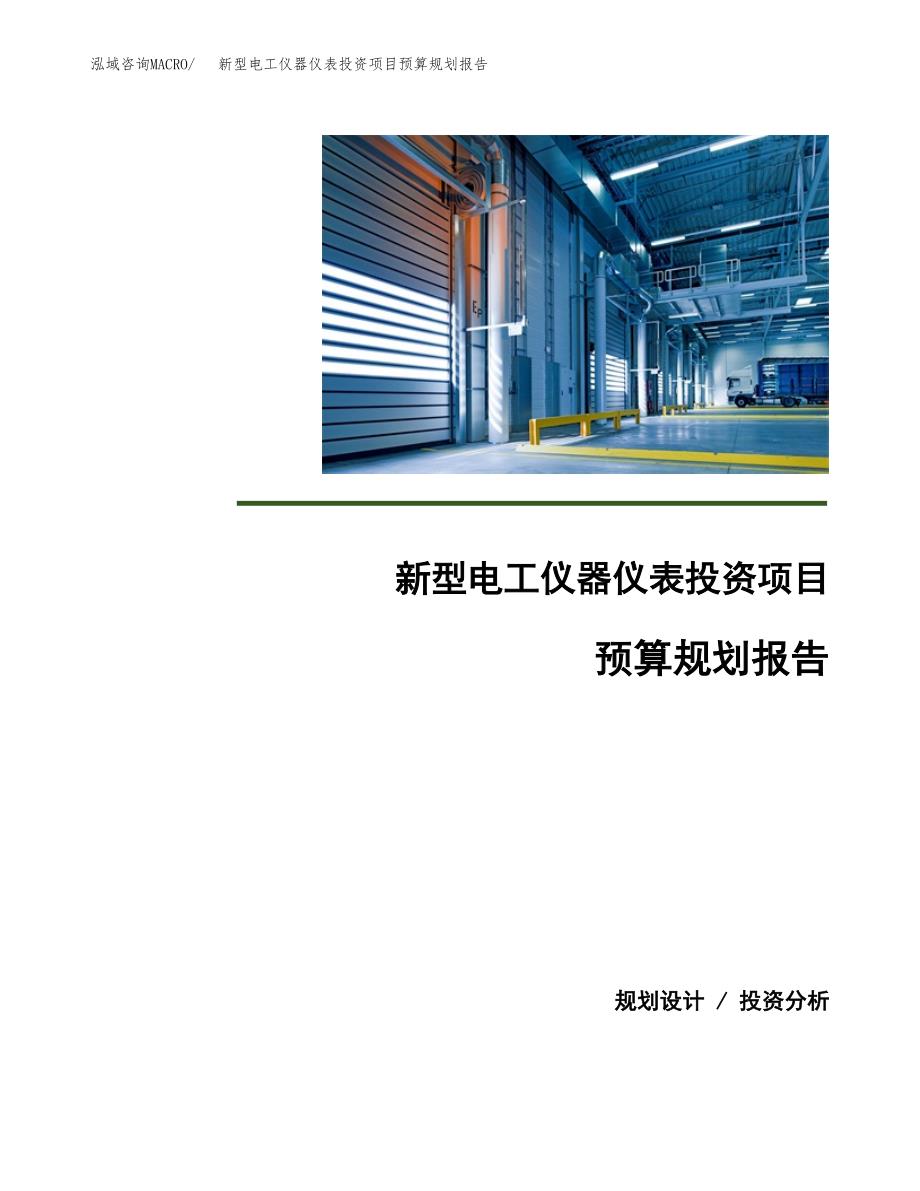 泓域咨询MACRO/ 新型电工仪器仪表投资项目预算规划报告

新型电工仪器仪表投资项目

预算规划报告

规划设计 / 投资分析